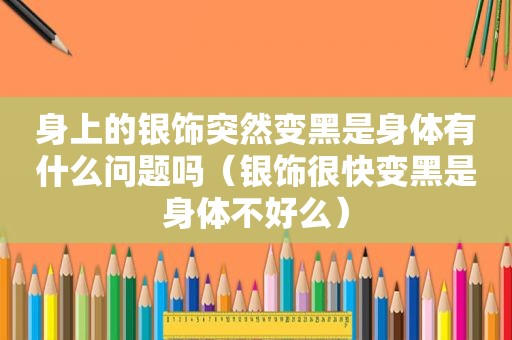 身上的银饰突然变黑是身体有什么问题吗（银饰很快变黑是身体不好么）